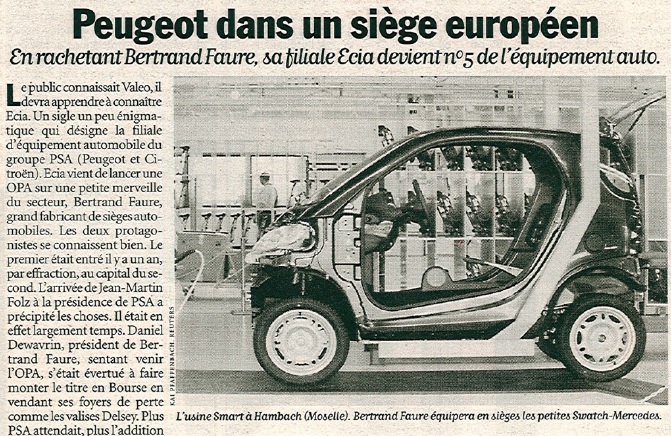 Peugeot dans un siège européen

En rachetant Bertrand Faure, sa filiale Ecia devient n°5 de l'équipement auto.

Le public connaissait Valeo, il devra apprendre à connaître Ecia. Un sigle un peu énigmatique qui désigne la filiale d'équipement automobile du groupe PSA (Peugeot et Citroën). Ecia vient de lancer une OPA sur une petite merveille du secteur, Bertrand Faure, grand fabricant de sièges automobiles. Les deux protagonistes se connaissent bien. Le premier était entré il y a un an, par effraction, au capital du second. L'arrivée de Jean-Martin Folz à la présidence de PSA a précipité les choses. Il était en effet largement temps. Daniel Dewavrin, président de Bertrand Faure, sentant venir l'OPA, s'était évertué à faire monter le titre en Bourse en vendant ses foyers de perte comme les valises Delsey. Plus PSA attendait, plus l'addition

KAI PFAFFENBACH. REUTERS

L'usine Smart à Hambach (Moselle). Bertrand Faure équipera en sièges les petites Swatch-Mercedes.